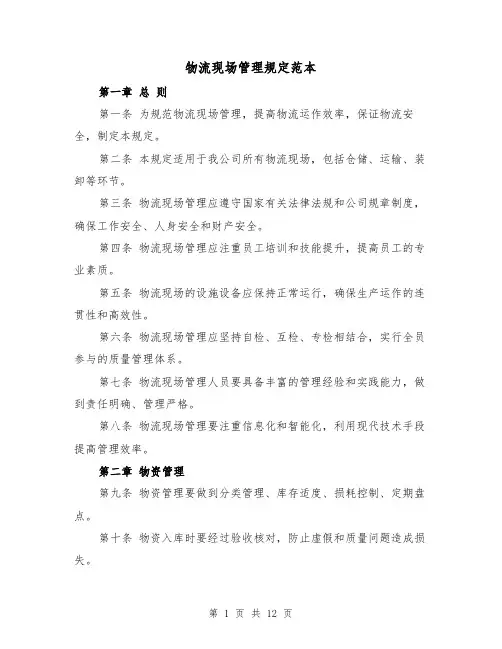 物流现场管理规定范本

第一章 总 则

第一条 为规范物流现场管理，提高物流运作效率，保证物流安全，制定本规定。

第二条 本规定适用于我公司所有物流现场，包括仓储、运输、装卸等环节。

第三条 物流现场管理应遵守国家有关法律法规和公司规章制度，确保工作安全、人身安全和财产安全。

第四条 物流现场管理应注重员工培训和技能提升，提高员工的专业素质。

第五条 物流现场的设施设备应保持正常运行，确保生产运作的连贯性和高效性。

第六条 物流现场管理应坚持自检、互检、专检相结合，实行全员参与的质量管理体系。

第七条 物流现场管理人员要具备丰富的管理经验和实践能力，做到责任明确、管理严格。

第八条 物流现场管理要注重信息化和智能化，利用现代技术手段提高管理效率。

第二章 物资管理

第九条 物资管理要做到分类管理、库存适度、损耗控制、定期盘点。

第十条 物资入库时要经过验收核对，防止虚假和质量问题造成损失。

第 1 页 共 12 页